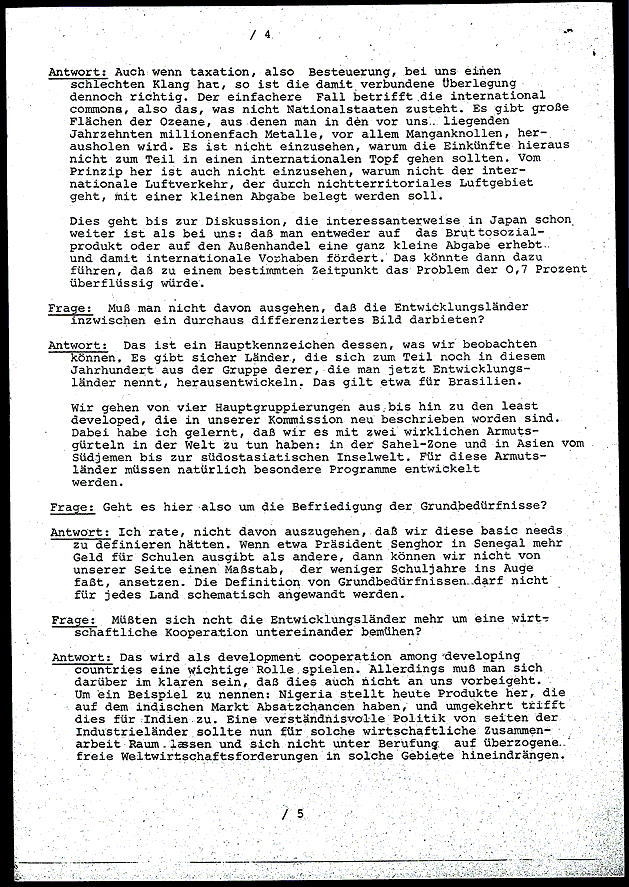 / 4

Antwort: Auch wenn taxation, also Besteuerung, bei uns einen schlechten Klang hat, so ist die damit verbundene Überlegung dennoch richtig. Der einfachere Fall betrifft die international commons, also das, was nicht Nationalstaaten zusteht. Es gibt große Flächen der Ozeane, aus denen man in den vor uns liegenden Jahrzehnten millionenfach Metalle, vor allem Manganknollen, herausholen wird. Es ist nicht einzusehen, warum die Einkünfte hieraus nicht zum Teil in einen internationalen Topf gehen sollten. Vom Prinzip her ist auch nicht einzusehen, warum nicht der internationale Luftverkehr, der durch nichtterritoriales Luftgebiet geht, mit einer kleinen Abgabe belegt werden soll.

Dies geht bis zur Diskussion, die interessanterweise in Japan schon weiter ist als bei uns: daß man entweder auf das Bruttosozialprodukt oder auf den Außenhandel eine ganz kleine Abgabe erhebt und damit internationale Vorhaben fördert. Das könnte dann dazu führen, daß zu einem bestimmten Zeitpunkt das Problem der 0,7 Prozent überflüssig würde.

Frage: Muß man nicht davon ausgehen, daß die Entwicklungsländer inzwischen ein durchaus differenziertes Bild darbieten?

Antwort: Das ist ein Hauptkennzeichen dessen, was wir beobachten können. Es gibt sicher Länder, die sich zum Teil noch in diesem Jahrhundert aus der Gruppe derer, die man jetzt Entwicklungsländer nennt, herausentwickeln. Das gilt etwa für Brasilien.

Wir gehen von vier Hauptgruppierungen aus bis hin zu den least developed, die in unserer Kommission neu beschrieben worden sind. Dabei habe ich gelernt, daß wir es mit zwei wirklichen Armutsgürteln in der Welt zu tun haben: in der Sahel-Zone und in Asien vom Südjemen bis zur südostasiatischen Inselwelt. Für diese Armutsländer müssen natürlich besondere Programme entwickelt werden.

Frage: Geht es hier also um die Befriedigung der Grundbedürfnisse?

Antwort: Ich rate, nicht davon auszugehen, daß wir diese basic needs zu definieren hätten. Wenn etwa Präsident Senghor in Senegal mehr Geld für Schulen ausgibt als andere, dann können wir nicht von unserer Seite einen Maßstab, der weniger Schuljahre ins Auge faßt, ansetzen. Die Definition von Grundbedürfnissen darf nicht für jedes Land schematisch angewandt werden.

Frage: Müßten sich ncht die Entwicklungsländer mehr um eine wirtschaftliche Kooperation untereinander bemühen?

Antwort: Das wird als development cooperation among developing countries eine wichtige Rolle spielen. Allerdings muß man sich darüber im klaren sein, daß dies auch nicht an uns vorbeigeht. Um ein Beispiel zu nennen: Nigeria stellt heute Produkte her, die auf dem indischen Markt Absatzchancen haben, und umgekehrt trifft dies für Indien zu. Eine verständnisvolle Politik von seiten der Industrieländer sollte nun für solche wirtschaftliche Zusammenarbeit Raum lassen und sich nicht unter Berufung auf überzogene freie Weltwirtschaftsforderungen in solche Gebiete hineindrängen.

/ 5